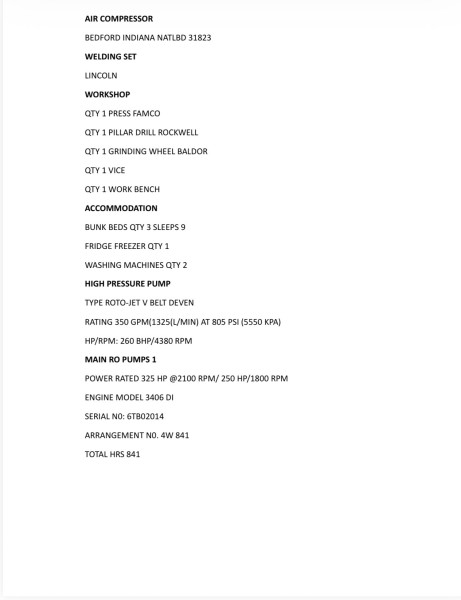 AIR COMPRESSOR

BEDFORD INDIANA NATLBD 31823

WELDING SET

LINCOLN

WORKSHOP

QTY 1 PRESS FAMCO

QTY 1 PILLAR DRILL ROCKWELL

QTY 1 GRINDING WHEEL BALDOR

QTY 1 VICE

QTY 1 WORK BENCH

ACCOMMODATION

BUNK BEDS QTY 3 SLEEPS 9

FRIDGE FREEZER QTY 1

WASHING MACHINES QTY 2

HIGH PRESSURE PUMP

TYPE ROTO-JET V BELT DEVEN

RATING 350 GPM(1325(L/MIN) AT 805 PSI (5550 KPA)

HP/RPM: 260 BHP/4380 RPM

MAIN RO PUMPS 1

POWER RATED 325 HP @2100 RPM/ 250 HP/1800 RPM

ENGINE MODEL 3406 DI

SERIAL N0: 6TB02014

ARRANGEMENT N0. 4W 841

TOTAL HRS 841